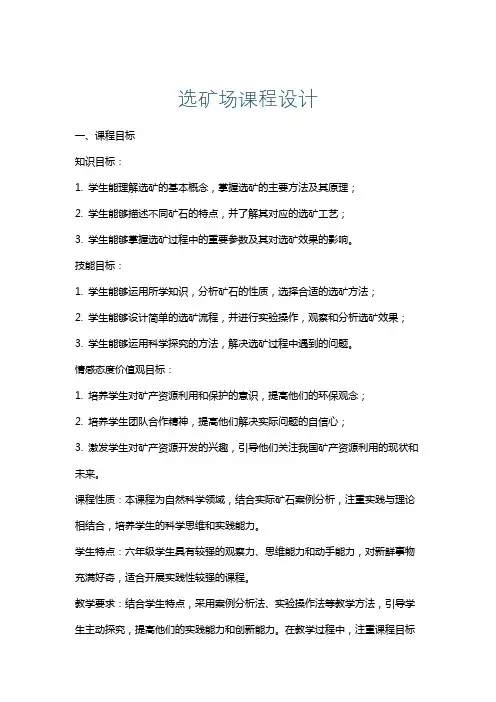 选矿场课程设计

一、课程目标

知识目标：

1. 学生能理解选矿的基本概念，掌握选矿的主要方法及其原理；

2. 学生能够描述不同矿石的特点，并了解其对应的选矿工艺；

3. 学生能够掌握选矿过程中的重要参数及其对选矿效果的影响。

技能目标：

1. 学生能够运用所学知识，分析矿石的性质，选择合适的选矿方法；

2. 学生能够设计简单的选矿流程，并进行实验操作，观察和分析选矿效果；

3. 学生能够运用科学探究的方法，解决选矿过程中遇到的问题。

情感态度价值观目标：

1. 培养学生对矿产资源利用和保护的意识，提高他们的环保观念；

2. 培养学生团队合作精神，提高他们解决实际问题的自信心；

3. 激发学生对矿产资源开发的兴趣，引导他们关注我国矿产资源利用的现状和未来。

课程性质：本课程为自然科学领域，结合实际矿石案例分析，注重实践与理论相结合，培养学生的科学思维和实践能力。

学生特点：六年级学生具有较强的观察力、思维能力和动手能力，对新鲜事物充满好奇，适合开展实践性较强的课程。

教学要求：结合学生特点，采用案例分析法、实验操作法等教学方法，引导学生主动探究，提高他们的实践能力和创新能力。在教学过程中，注重课程目标